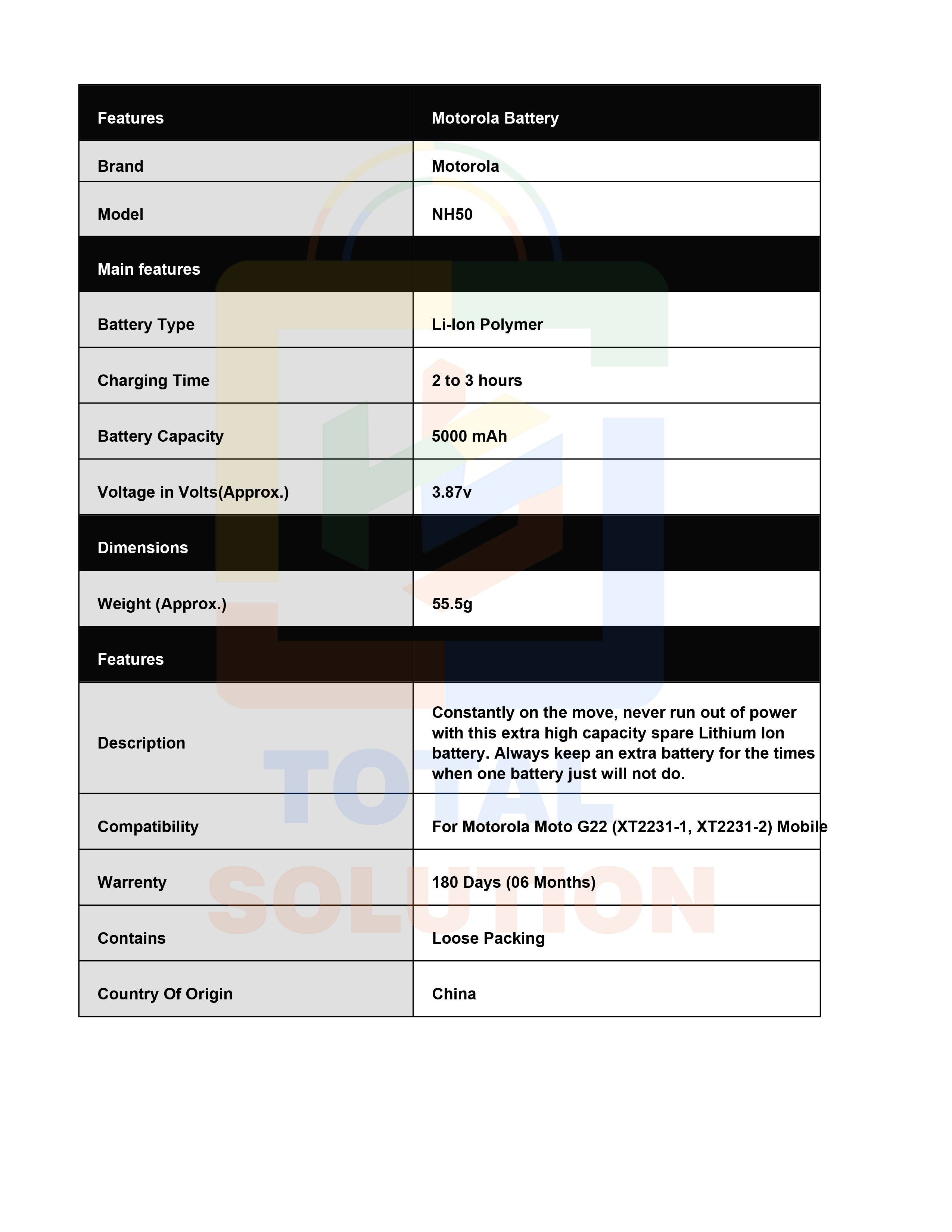 | Features | Motorola Battery |
|---|---|
| Brand | Motorola |
| Model | NH50 |
| Main features | |
| Battery Type | Li-Ion Polymer |
| Charging Time | 2 to 3 hours |
| Battery Capacity | 5000 mAh |
| Voltage in Volts(Approx.) | 3.87v |
| Dimensions | |
| Weight (Approx.) | 55.5g |
| Features | |
| Description | Constantly on the move, never run out of power with this extra high capacity spare Lithium Ion battery. Always keep an extra battery for the times when one battery just will not do. |
| Compatibility | For Motorola Moto G22 (XT2231-1, XT2231-2) Mobile |
| Warrenty | 180 Days (06 Months) |
| Contains | Loose Packing |
| Country Of Origin | China |

TOTAL SOLUTION